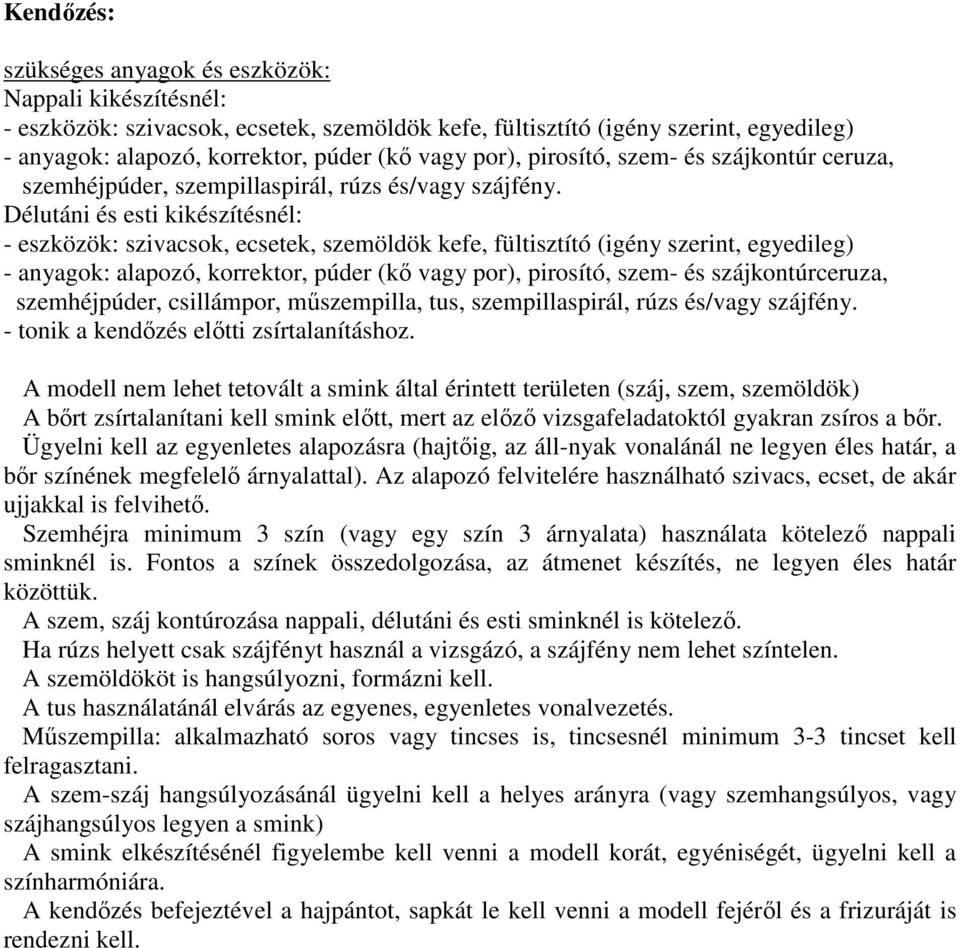 Kendőzés:

szükséges anyagok és eszközök:
Nappali kikészítésnél:
- eszközök: szivacsok, ecsetek, szemöldök kefe, fültisztító (igény szerint, egyedileg)
- anyagok: alapozó, korrektor, púder (kő vagy por), pirosító, szem- és szájkontúr ceruza, szemhéjpúder, szempillaspirál, rúzs és/vagy szájfény.
Délutáni és esti kikészítésnél:
- eszközök: szivacsok, ecsetek, szemöldök kefe, fültisztító (igény szerint, egyedileg)
- anyagok: alapozó, korrektor, púder (kő vagy por), pirosító, szem- és szájkontúrceruza, szemhéjpúder, csillámpor, műszempilla, tus, szempillaspirál, rúzs és/vagy szájfény.
- tonik a kendőzés előtti zsírtalanításhoz.

A modell nem lehet tetovált a smink által érintett területen (száj, szem, szemöldök)
A bőrt zsírtalanítani kell smink előtt, mert az előző vizsgafeladatoktól gyakran zsíros a bőr.
Ügyelni kell az egyenletes alapozásra (hajtőig, az áll-nyak vonalánál ne legyen éles határ, a bőr színének megfelelő árnyalattal). Az alapozó felvitelére használható szivacs, ecset, de akár ujjakkal is felvihető.
Szemhéjra minimum 3 szín (vagy egy szín 3 árnyalata) használata kötelező nappali sminknél is. Fontos a színek összedolgozása, az átmenet készítés, ne legyen éles határ közöttük.
A szem, száj kontúrozása nappali, délutáni és esti sminknél is kötelező.
Ha rúzs helyett csak szájfényt használ a vizsgázó, a szájfény nem lehet színtelen.
A szemöldököt is hangsúlyozni, formázni kell.
A tus használatánál elvárás az egyenes, egyenletes vonalvezetés.
Műszempilla: alkalmazható soros vagy tincses is, tincsesnél minimum 3-3 tincset kell felragasztani.
A szem-száj hangsúlyozásánál ügyelni kell a helyes arányra (vagy szemhangsúlyos, vagy szájhangsúlyos legyen a smink)
A smink elkészítésénél figyelembe kell venni a modell korát, egyéniségét, ügyelni kell a színharmóniára.
A kendőzés befejeztével a hajpántot, sapkát le kell venni a modell fejéről és a frizuráját is rendezni kell.